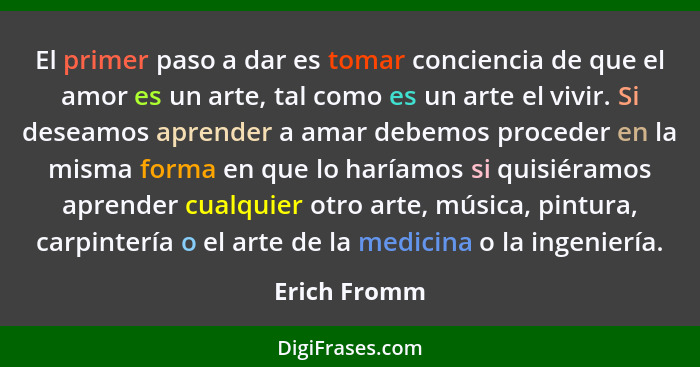 El primer paso a dar es tomar conciencia de que el amor es un arte, tal como es un arte el vivir. Si deseamos aprender a amar debemos proceder en la misma forma en que lo haríamos si quisiéramos aprender cualquier otro arte, música, pintura, carpintería o el arte de la medicina o la ingeniería.

Erich Fromm

DigiFrases.com